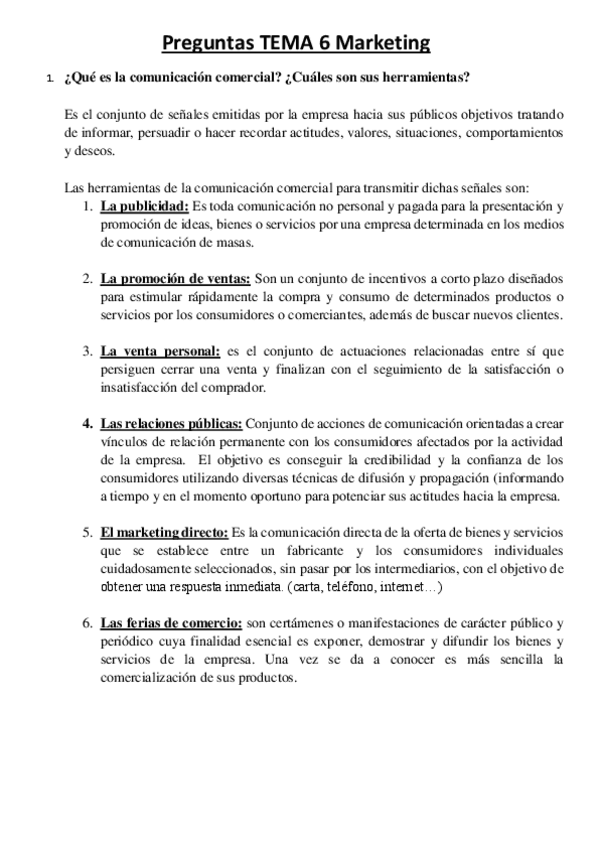 Preguntas TEMA 6 Marketing

1. ¿Qué es la comunicación comercial? ¿Cuáles son sus herramientas?

Es el conjunto de señales emitidas por la empresa hacia sus públicos objetivos tratando de informar, persuadir o hacer recordar actitudes, valores, situaciones, comportamientos y deseos.

Las herramientas de la comunicación comercial para transmitir dichas señales son:
1. La publicidad: Es toda comunicación no personal y pagada para la presentación y promoción de ideas, bienes o servicios por una empresa determinada en los medios de comunicación de masas.

2. La promoción de ventas: Son un conjunto de incentivos a corto plazo diseñados para estimular rápidamente la compra y consumo de determinados productos o servicios por los consumidores o comerciantes, además de buscar nuevos clientes.

3. La venta personal: es el conjunto de actuaciones relacionadas entre sí que persiguen cerrar una venta y finalizan con el seguimiento de la satisfacción o insatisfacción del comprador.

4. Las relaciones públicas: Conjunto de acciones de comunicación orientadas a crear vínculos de relación permanente con los consumidores afectados por la actividad de la empresa. El objetivo es conseguir la credibilidad y la confianza de los consumidores utilizando diversas técnicas de difusión y propagación (informando a tiempo y en el momento oportuno para potenciar sus actitudes hacia la empresa.

5. El marketing directo: Es la comunicación directa de la oferta de bienes y servicios que se establece entre un fabricante y los consumidores individuales cuidadosamente seleccionados, sin pasar por los intermediarios, con el objetivo de obtener una respuesta inmediata. (carta, teléfono, internet…)

6. Las ferias de comercio: son certámenes o manifestaciones de carácter público y periódico cuya finalidad esencial es exponer, demostrar y difundir los bienes y servicios de la empresa. Una vez se da a conocer es más sencilla la comercialización de sus productos.